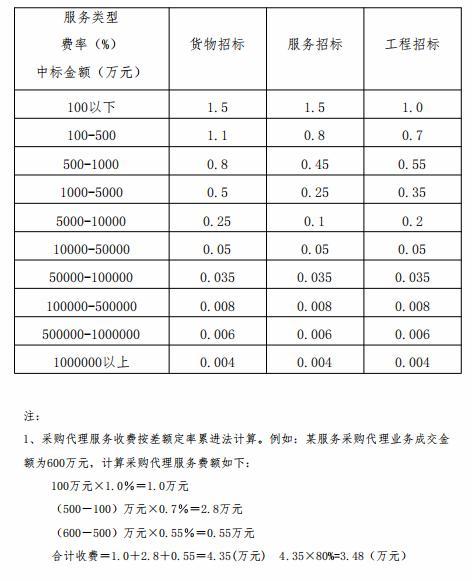 | 服务类型 费率（%） 中标金额（万元） | 货物招标 | 服务招标 | 工程招标 |
|---|---|---|---|
| 100以下 | 1.5 | 1.5 | 1.0 |
| 100-500 | 1.1 | 0.8 | 0.7 |
| 500-1000 | 0.8 | 0.45 | 0.55 |
| 1000-5000 | 0.5 | 0.25 | 0.35 |
| 5000-10000 | 0.25 | 0.1 | 0.2 |
| 10000-50000 | 0.05 | 0.05 | 0.05 |
| 50000-100000 | 0.035 | 0.035 | 0.035 |
| 100000-500000 | 0.008 | 0.008 | 0.008 |
| 500000-1000000 | 0.006 | 0.006 | 0.006 |
| 1000000以上 | 0.004 | 0.004 | 0.004 |

注：

1、采购代理服务收费按差额定率累进法计算。例如：某服务采购代理业务成交金额为600万元，计算采购代理服务费额如下：

100万元×1.0%＝1.0万元

（500－100）万元×0.7%＝2.8万元

（600－500）万元×0.55%＝0.55万元

合计收费＝1.0＋2.8＋0.55＝4.35(万元)　4.35×80%=3.48（万元）